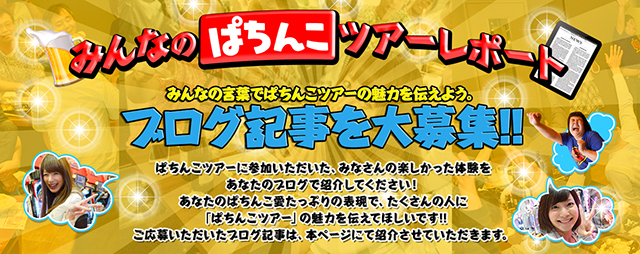 みんなのぱちんこツアーレポート

NEWS

みんなの言葉でぱちんこツアーの魅力を伝えよう。

ブログ記事を大募集!!

ぱちんこツアーに参加いただいた、みなさんの楽しかった体験を
あなたのブログで紹介してください!
あなたのぱちんこ愛たっぷりの表現で、たくさんの人に
「ぱちんこツアー」の魅力を伝えてほしいです!!
ご応募いただいたブログ記事は、本ページにて紹介させていただきます。